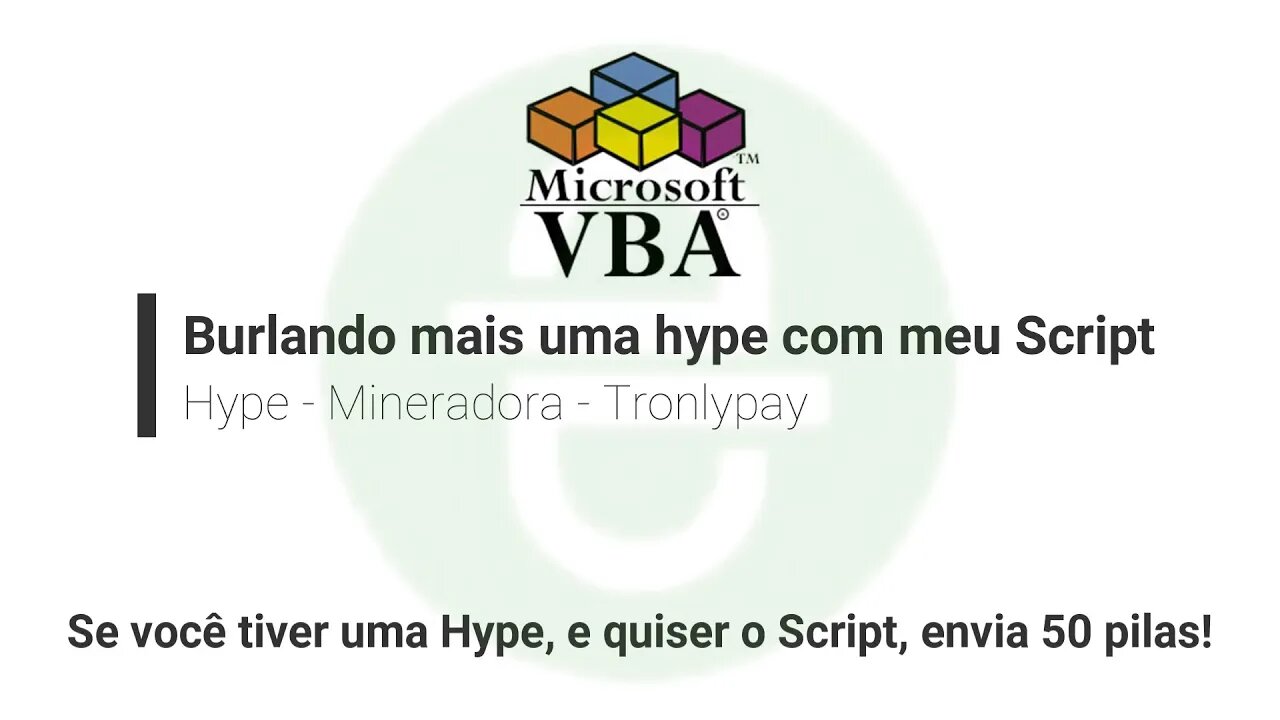 Microsoft™
VBA©

Burlando mais uma hype com meu Script
Hype - Mineradora - Tronlypay

Se você tiver uma Hype, e quiser o Script, envia 50 pilas!